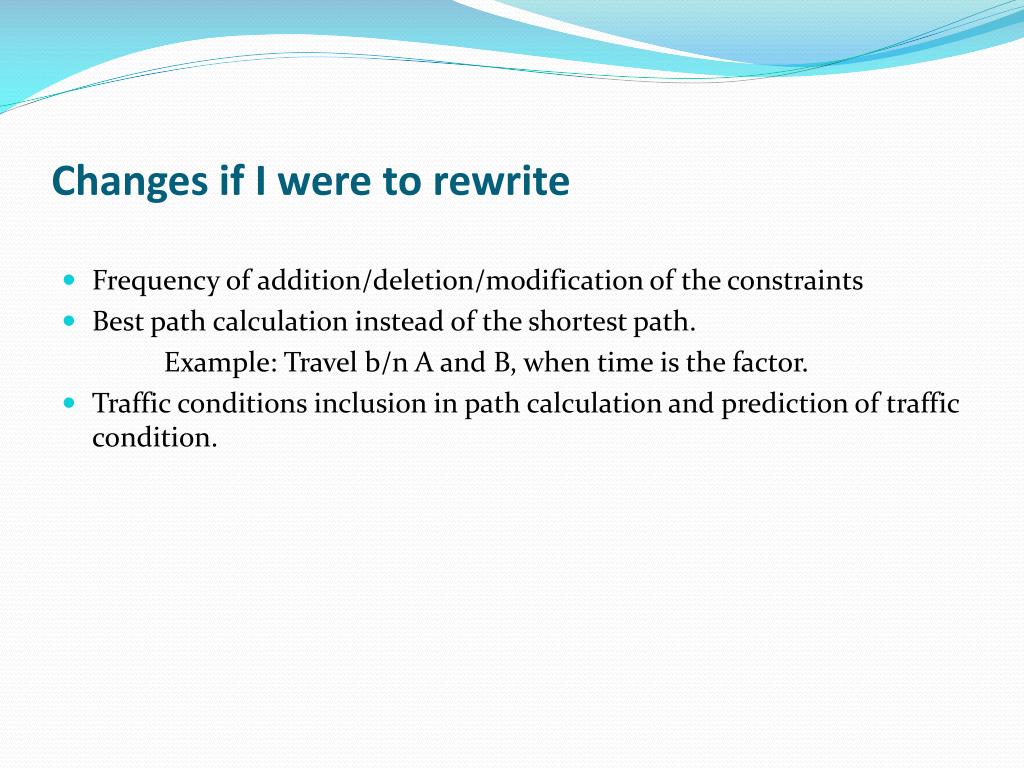 Changes if I were to rewrite

- Frequency of addition/deletion/modification of the constraints
- Best path calculation instead of the shortest path.
  Example: Travel b/n A and B, when time is the factor.
- Traffic conditions inclusion in path calculation and prediction of traffic condition.